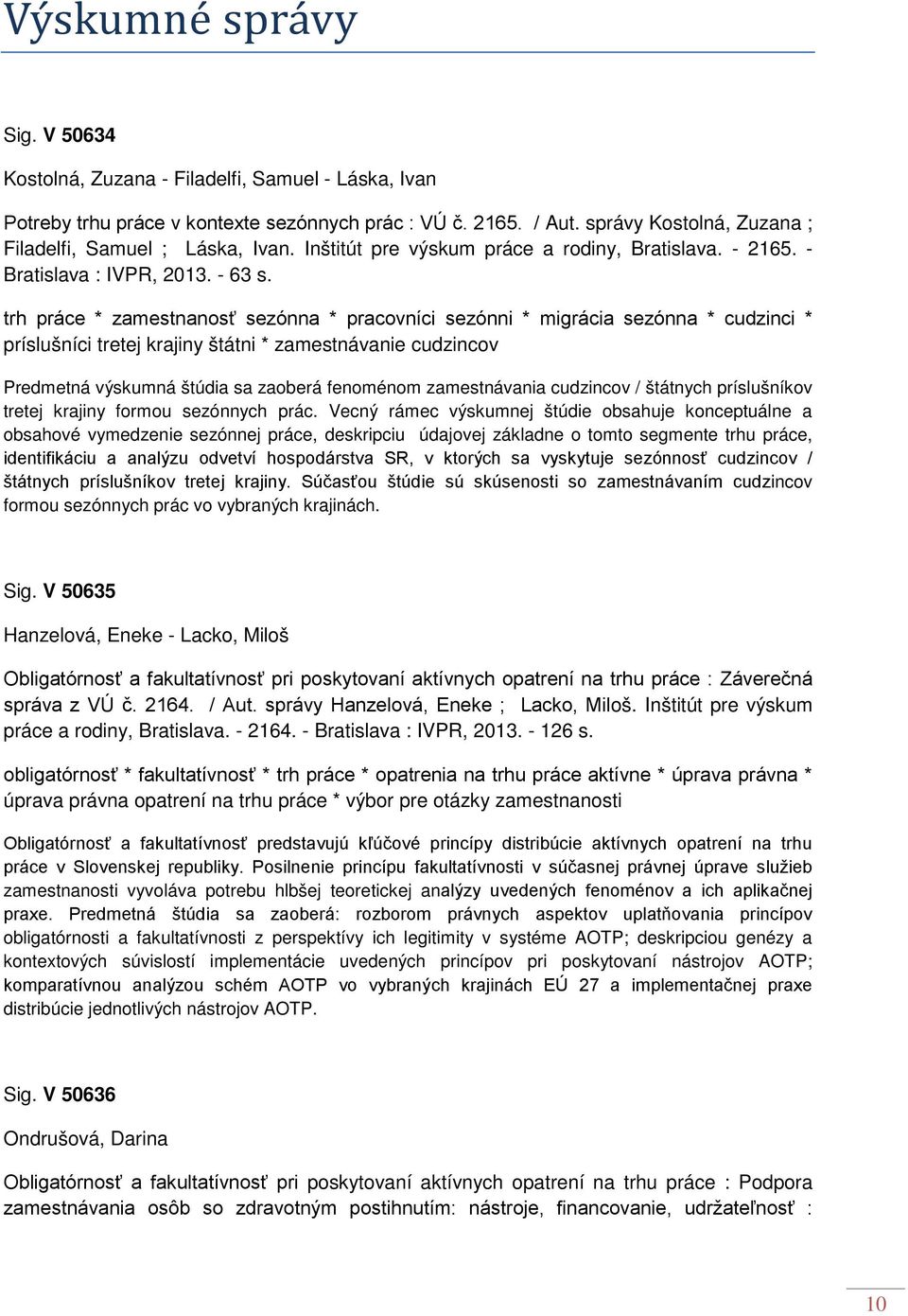 Výskumné správy

Sig. V 50634

Kostolná, Zuzana - Filadelfi, Samuel - Láska, Ivan

Potreby trhu práce v kontexte sezónnych prác : VÚ č. 2165. / Aut. správy Kostolná, Zuzana ; Filadelfi, Samuel ; Láska, Ivan. Inštitút pre výskum práce a rodiny, Bratislava. - 2165. - Bratislava : IVPR, 2013. - 63 s.

trh práce * zamestnanosť sezónna * pracovníci sezónni * migrácia sezónna * cudzinci * príslušníci tretej krajiny štátni * zamestnávanie cudzincov

Predmetná výskumná štúdia sa zaoberá fenoménom zamestnávania cudzincov / štátnych príslušníkov tretej krajiny formou sezónnych prác. Vecný rámec výskumnej štúdie obsahuje konceptuálne a obsahové vymedzenie sezónnej práce, deskripciu údajovej základne o tomto segmente trhu práce, identifikáciu a analýzu odvetví hospodárstva SR, v ktorých sa vyskytuje sezónnosť cudzincov / štátnych príslušníkov tretej krajiny. Súčasťou štúdie sú skúsenosti so zamestnávaním cudzincov formou sezónnych prác vo vybraných krajinách.

Sig. V 50635

Hanzelová, Eneke - Lacko, Miloš

Obligatórnosť a fakultatívnosť pri poskytovaní aktívnych opatrení na trhu práce : Záverečná správa z VÚ č. 2164. / Aut. správy Hanzelová, Eneke ; Lacko, Miloš. Inštitút pre výskum práce a rodiny, Bratislava. - 2164. - Bratislava : IVPR, 2013. - 126 s.

obligatórnosť * fakultatívnosť * trh práce * opatrenia na trhu práce aktívne * úprava právna * úprava právna opatrení na trhu práce * výbor pre otázky zamestnanosti

Obligatórnosť a fakultatívnosť predstavujú kľúčové princípy distribúcie aktívnych opatrení na trhu práce v Slovenskej republiky. Posilnenie princípu fakultatívnosti v súčasnej právnej úprave služieb zamestnanosti vyvoláva potrebu hlbšej teoretickej analýzy uvedených fenoménov a ich aplikačnej praxe. Predmetná štúdia sa zaoberá: rozborom právnych aspektov uplatňovania princípov obligatórnosti a fakultatívnosti z perspektívy ich legitimity v systéme AOTP; deskripciou genézy a kontextových súvislostí implementácie uvedených princípov pri poskytovaní nástrojov AOTP; komparatívnou analýzou schém AOTP vo vybraných krajinách EÚ 27 a implementačnej praxe distribúcie jednotlivých nástrojov AOTP.

Sig. V 50636

Ondrušová, Darina

Obligatórnosť a fakultatívnosť pri poskytovaní aktívnych opatrení na trhu práce : Podpora zamestnávania osôb so zdravotným postihnutím: nástroje, financovanie, udržateľnosť :

10